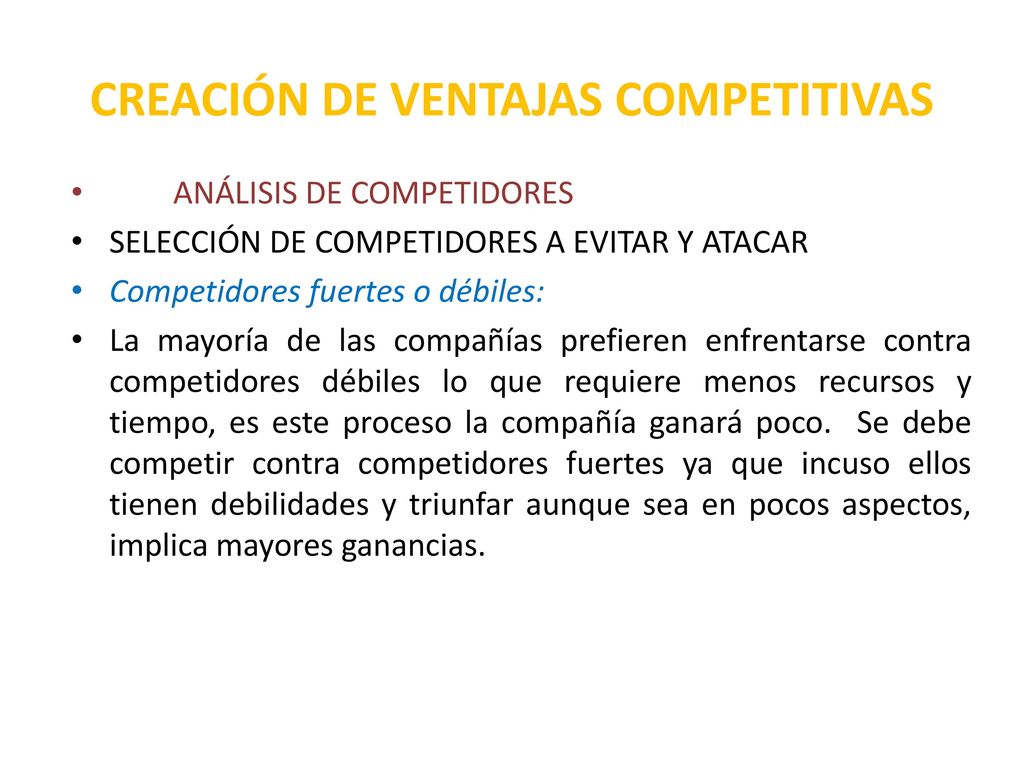 CREACIÓN DE VENTAJAS COMPETITIVAS

• ANÁLISIS DE COMPETIDORES
• SELECCIÓN DE COMPETIDORES A EVITAR Y ATACAR
• Competidores fuertes o débiles:
• La mayoría de las compañías prefieren enfrentarse contra competidores débiles lo que requiere menos recursos y tiempo, es este proceso la compañía ganará poco. Se debe competir contra competidores fuertes ya que incuso ellos tienen debilidades y triunfar aunque sea en pocos aspectos, implica mayores ganancias.